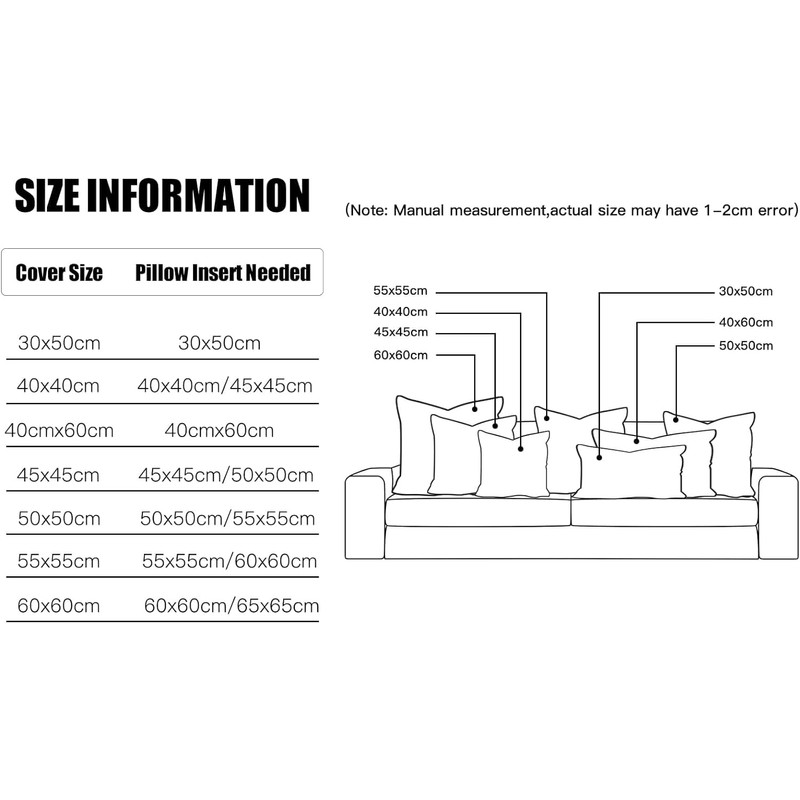 SIZE INFORMATION

(Note: Manual measurement,actual size may have 1-2cm error)

| Cover Size | Pillow Insert Needed |
|---|---|
| 30x50cm | 30x50cm |
| 40x40cm | 40x40cm/45x45cm |
| 40cmx60cm | 40cmx60cm |
| 45x45cm | 45x45cm/50x50cm |
| 50x50cm | 50x50cm/55x55cm |
| 55x55cm | 55x55cm/60x60cm |
| 60x60cm | 60x60cm/65x65cm |

55x55cm
40x40cm
45x45cm
60x60cm
30x50cm
40x60cm
50x50cm